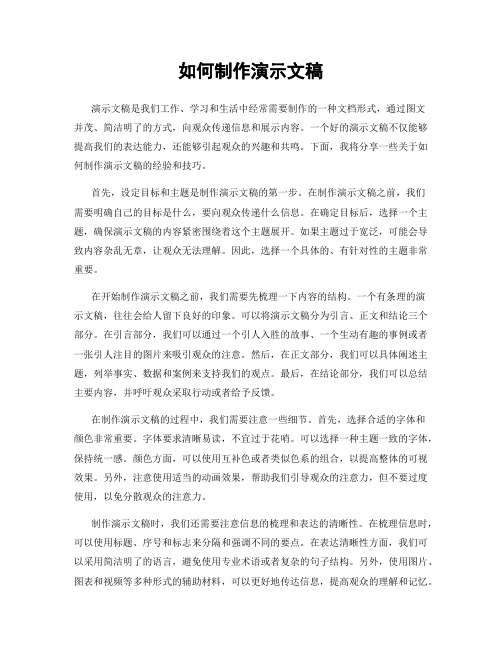 如何制作演示文稿

演示文稿是我们工作、学习和生活中经常需要制作的一种文档形式，通过图文并茂、简洁明了的方式，向观众传递信息和展示内容。一个好的演示文稿不仅能够提高我们的表达能力，还能够引起观众的兴趣和共鸣。下面，我将分享一些关于如何制作演示文稿的经验和技巧。

首先，设定目标和主题是制作演示文稿的第一步。在制作演示文稿之前，我们需要明确自己的目标是什么，要向观众传递什么信息。在确定目标后，选择一个主题，确保演示文稿的内容紧密围绕着这个主题展开。如果主题过于宽泛，可能会导致内容杂乱无章，让观众无法理解。因此，选择一个具体的、有针对性的主题非常重要。

在开始制作演示文稿之前，我们需要先梳理一下内容的结构。一个有条理的演示文稿，往往会给人留下良好的印象。可以将演示文稿分为引言、正文和结论三个部分。在引言部分，我们可以通过一个引人入胜的故事、一个生动有趣的事例或者一张引人注目的图片来吸引观众的注意。然后，在正文部分，我们可以具体阐述主题，列举事实、数据和案例来支持我们的观点。最后，在结论部分，我们可以总结主要内容，并呼吁观众采取行动或者给予反馈。

在制作演示文稿的过程中，我们需要注意一些细节。首先，选择合适的字体和颜色非常重要。字体要求清晰易读，不宜过于花哨。可以选择一种主题一致的字体，保持统一感。颜色方面，可以使用互补色或者类似色系的组合，以提高整体的可视效果。另外，注意使用适当的动画效果，帮助我们引导观众的注意力，但不要过度使用，以免分散观众的注意力。

制作演示文稿时，我们还需要注意信息的梳理和表达的清晰性。在梳理信息时，可以使用标题、序号和标志来分隔和强调不同的要点。在表达清晰性方面，我们可以采用简洁明了的语言，避免使用专业术语或者复杂的句子结构。另外，使用图片、图表和视频等多种形式的辅助材料，可以更好地传达信息，提高观众的理解和记忆。